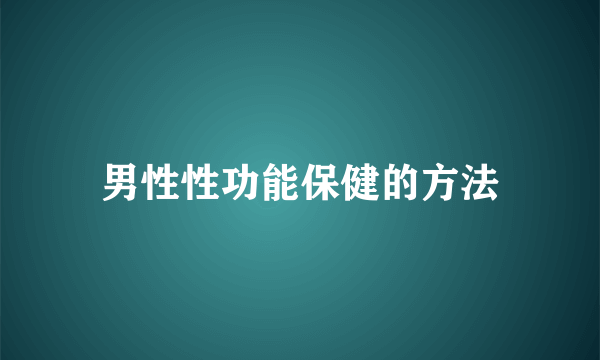 男性性功能保健的方法